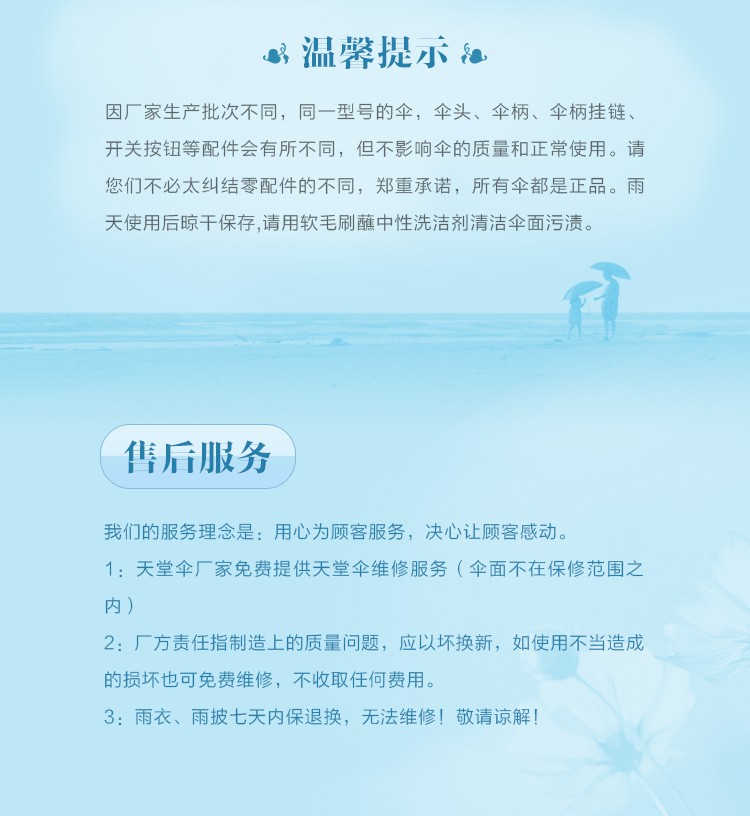 温馨提示

因厂家生产批次不同，同一型号的伞，伞头、伞柄、伞柄挂链、开关按钮等配件会有所不同，但不影响伞的质量和正常使用。请您们不必太纠结零配件的不同，郑重承诺，所有伞都是正品。雨天使用后晾干保存,请用软毛刷蘸中性洗洁剂清洁伞面污渍。

售后服务

我们的服务理念是：用心为顾客服务，决心让顾客感动。

1：天堂伞厂家免费提供天堂伞维修服务（伞面不在保修范围之内）

2：厂方责任指制造上的质量问题，应以坏换新，如使用不当造成的损坏也可免费维修，不收取任何费用。

3：雨衣、雨披七天内保退换，无法维修！敬请谅解！